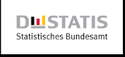 DESTATIS
Statistisches Bundesamt